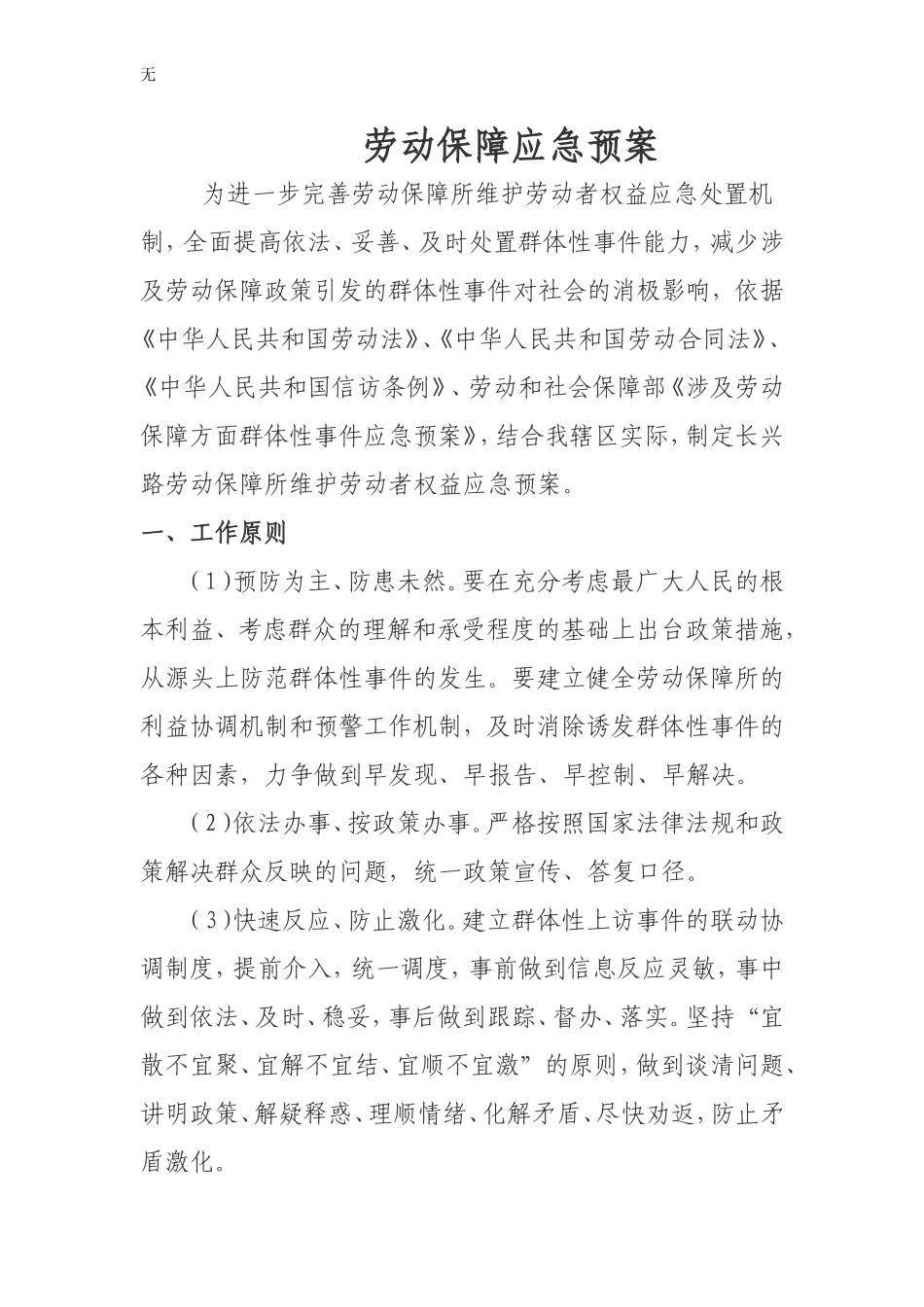 无

劳动保障应急预案

为进一步完善劳动保障所维护劳动者权益应急处置机制，全面提高依法、妥善、及时处置群体性事件能力，减少涉及劳动保障政策引发的群体性事件对社会的消极影响，依据《中华人民共和国劳动法》、《中华人民共和国劳动合同法》、《中华人民共和国信访条例》、劳动和社会保障部《涉及劳动保障方面群体性事件应急预案》，结合我辖区实际，制定长兴路劳动保障所维护劳动者权益应急预案。

一、工作原则

（1）预防为主、防患未然。要在充分考虑最广大人民的根本利益、考虑群众的理解和承受程度的基础上出台政策措施，从源头上防范群体性事件的发生。要建立健全劳动保障所的利益协调机制和预警工作机制，及时消除诱发群体性事件的各种因素，力争做到早发现、早报告、早控制、早解决。

（2）依法办事、按政策办事。严格按照国家法律法规和政策解决群众反映的问题，统一政策宣传、答复口径。

（3）快速反应、防止激化。建立群体性上访事件的联动协调制度，提前介入，统一调度，事前做到信息反应灵敏，事中做到依法、及时、稳妥，事后做到跟踪、督办、落实。坚持“宜散不宜聚、宜解不宜结、宜顺不宜激”的原则，做到谈清问题、讲明政策、解疑释惑、理顺情绪、化解矛盾、尽快劝返，防止矛盾激化。